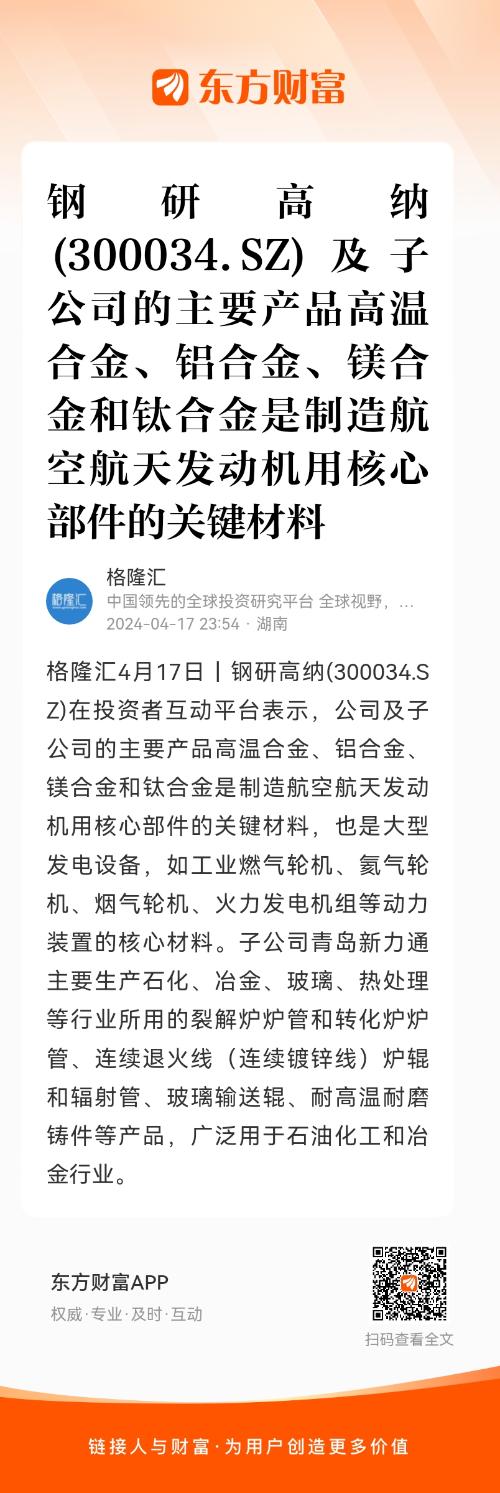 东方财富

钢研高纳(300034.SZ)及子公司的主要产品高温合金、铝合金、镁合金和钛合金是制造航空航天发动机用核心部件的关键材料

格隆汇
中国领先的全球投资研究平台 全球视野，...
2024-04-17 23:54 · 湖南

格隆汇4月17日丨钢研高纳(300034.SZ)在投资者互动平台表示，公司及子公司的主要产品高温合金、铝合金、镁合金和钛合金是制造航空航天发动机用核心部件的关键材料，也是大型发电设备，如工业燃气轮机、氦气轮机、烟气轮机、火力发电机组等动力装置的核心材料。子公司青岛新力通主要生产石化、冶金、玻璃、热处理等行业所用的裂解炉炉管和转化炉炉管、连续退火线（连续镀锌线）炉辊和辐射管、玻璃输送辊、耐高温耐磨铸件等产品，广泛用于石油化工和冶金行业。

东方财富APP
权威·专业·及时·互动

扫码查看全文

链接人与财富·为用户创造更多价值